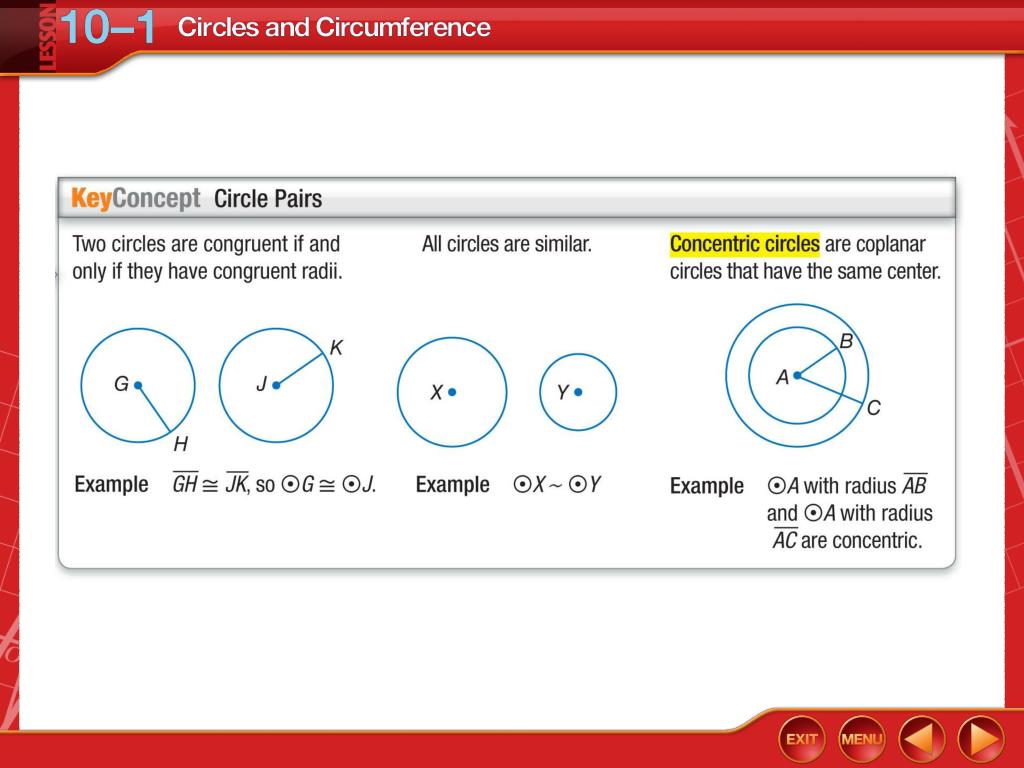 LESSON 10–1 Circles and Circumference

KeyConcept Circle Pairs

Two circles are congruent if and only if they have congruent radii.

G H J K

Example $\overline{GH} \cong \overline{JK}$, so $\odot G \cong \odot J$.

All circles are similar.

X Y

Example $\odot X \sim \odot Y$

Concentric circles are coplanar circles that have the same center.

A B C

Example $\odot A$ with radius $\overline{AB}$ and $\odot A$ with radius $\overline{AC}$ are concentric.

EXIT MENU